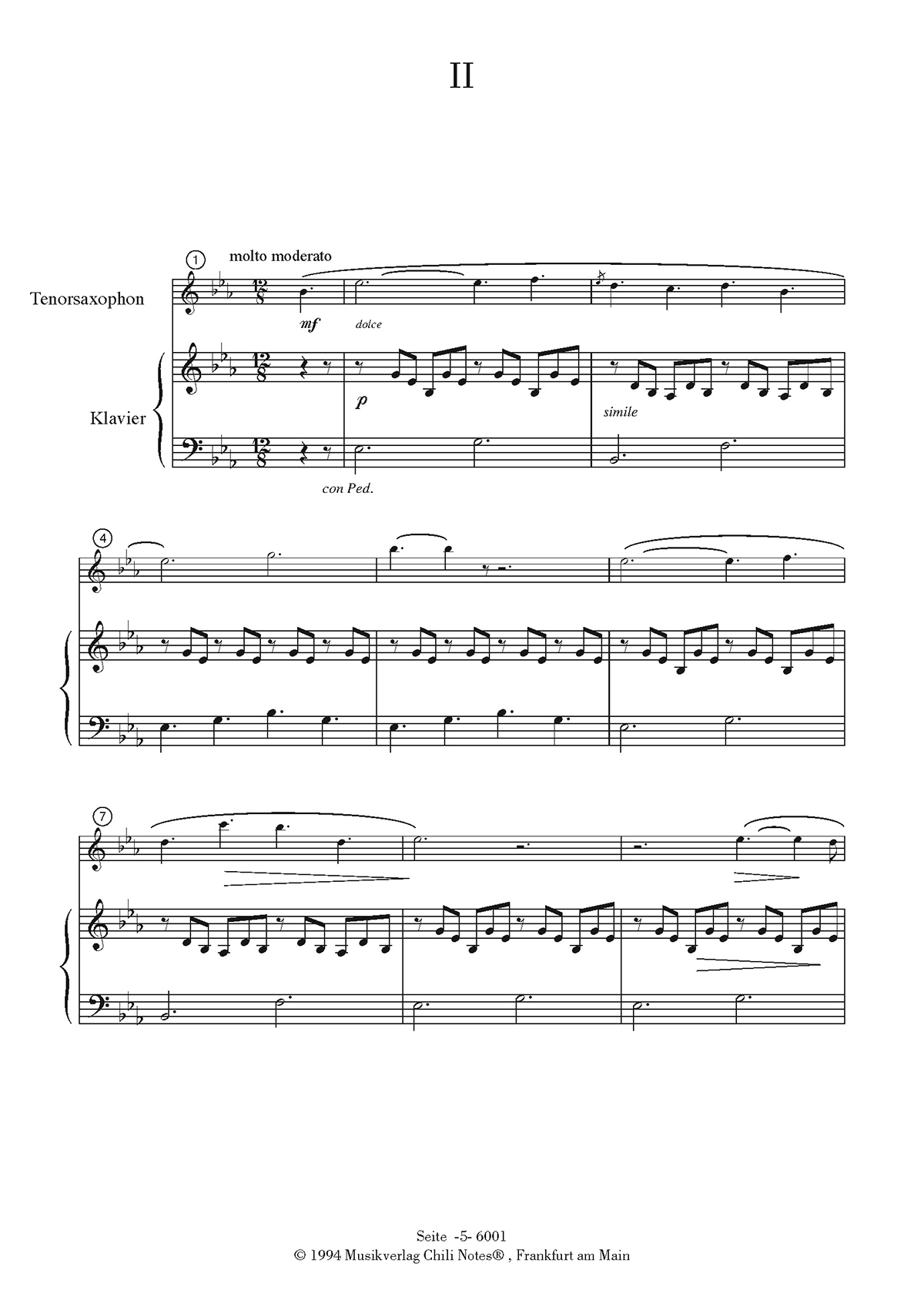 II

1

molto moderato

Tenorsaxophon

mf

dolce

Klavier

p

simile

con Ped.

4

7

Seite -5- 6001
© 1994 Musikverlag Chili Notes® , Frankfurt am Main